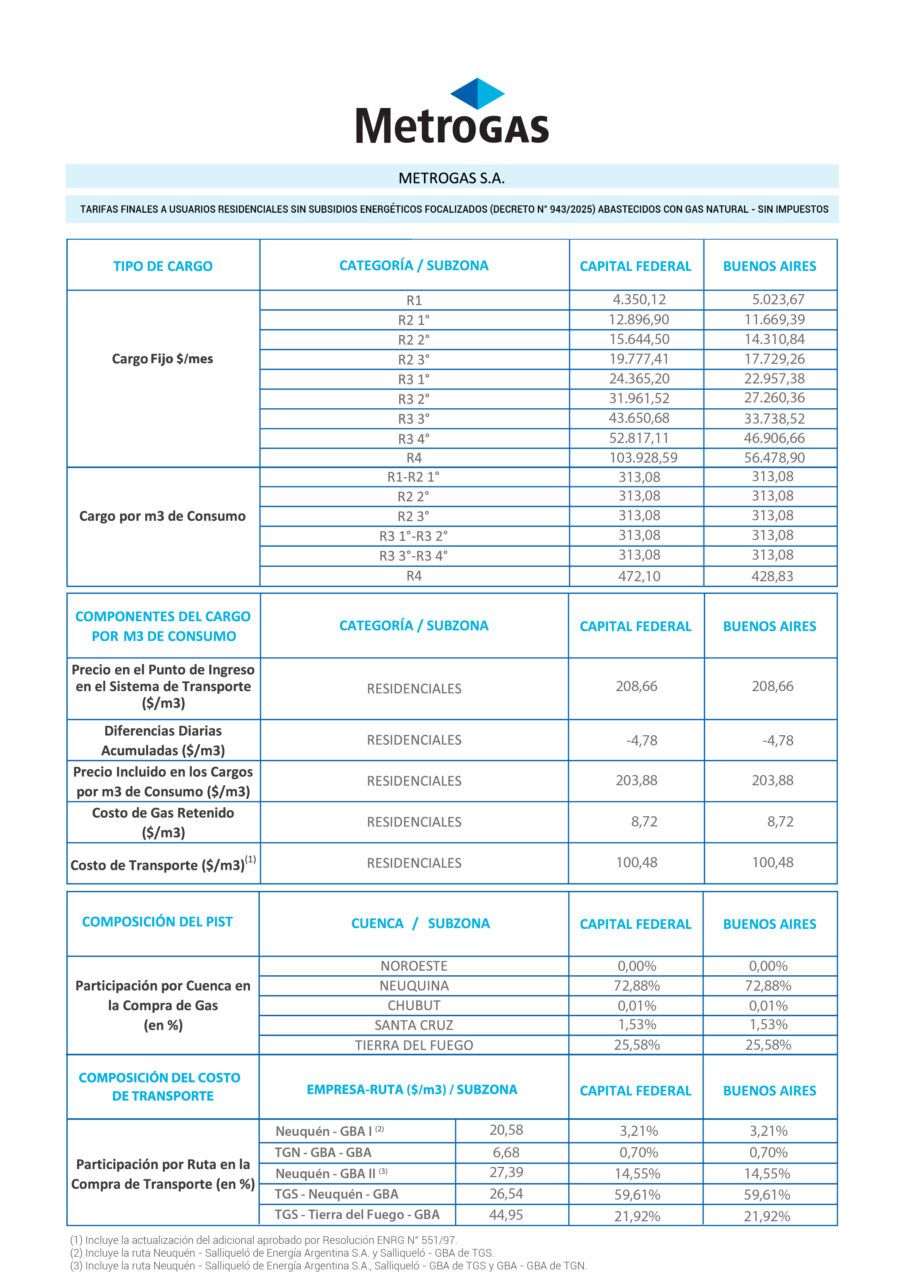 MetroGAS

METROGAS S.A.

TARIFAS FINALES A USUARIOS RESIDENCIALES SIN SUBSIDIOS ENERGÉTICOS FOCALIZADOS (DECRETO N° 943/2025) ABASTECIDOS CON GAS NATURAL - SIN IMPUESTOS

| TIPO DE CARGO | CATEGORÍA / SUBZONA | CAPITAL FEDERAL | BUENOS AIRES |
|---|---|---|---|
| Cargo Fijo $/mes | R1 | 4.350,12 | 5.023,67 |
| | R2 1° | 12.896,90 | 11.669,39 |
| | R2 2° | 15.644,50 | 14.310,84 |
| | R2 3° | 19.777,41 | 17.729,26 |
| | R3 1° | 24.365,20 | 22.957,38 |
| | R3 2° | 31.961,52 | 27.260,36 |
| | R3 3° | 43.650,68 | 33.738,52 |
| | R3 4° | 52.817,11 | 46.906,66 |
| | R4 | 103.928,59 | 56.478,90 |
| Cargo por m3 de Consumo | R1-R2 1° | 313,08 | 313,08 |
| | R2 2° | 313,08 | 313,08 |
| | R2 3° | 313,08 | 313,08 |
| | R3 1°-R3 2° | 313,08 | 313,08 |
| | R3 3°-R3 4° | 313,08 | 313,08 |
| | R4 | 472,10 | 428,83 |

| COMPONENTES DEL CARGO POR M3 DE CONSUMO | CATEGORÍA / SUBZONA | CAPITAL FEDERAL | BUENOS AIRES |
|---|---|---|---|
| Precio en el Punto de Ingreso en el Sistema de Transporte ($/m3) | RESIDENCIALES | 208,66 | 208,66 |
| Diferencias Diarias Acumuladas ($/m3) | RESIDENCIALES | -4,78 | -4,78 |
| Precio Incluido en los Cargos por m3 de Consumo ($/m3) | RESIDENCIALES | 203,88 | 203,88 |
| Costo de Gas Retenido ($/m3) | RESIDENCIALES | 8,72 | 8,72 |
| Costo de Transporte ($/m3)$^{(1)}$ | RESIDENCIALES | 100,48 | 100,48 |

| COMPOSICIÓN DEL PIST | CUENCA / SUBZONA | CAPITAL FEDERAL | BUENOS AIRES |
|---|---|---|---|
| Participación por Cuenca en la Compra de Gas (en %) | NOROESTE | 0,00% | 0,00% |
| | NEUQUINA | 72,88% | 72,88% |
| | CHUBUT | 0,01% | 0,01% |
| | SANTA CRUZ | 1,53% | 1,53% |
| | TIERRA DEL FUEGO | 25,58% | 25,58% |

| COMPOSICIÓN DEL COSTO DE TRANSPORTE | EMPRESA-RUTA ($/m3) / SUBZONA | | CAPITAL FEDERAL | BUENOS AIRES |
|---|---|---|---|---|
| Participación por Ruta en la Compra de Transporte (en %) | Neuquén - GBA I $^{(2)}$ | 20,58 | 3,21% | 3,21% |
| | TGN - GBA - GBA | 6,68 | 0,70% | 0,70% |
| | Neuquén - GBA II $^{(3)}$ | 27,39 | 14,55% | 14,55% |
| | TGS - Neuquén - GBA | 26,54 | 59,61% | 59,61% |
| | TGS - Tierra del Fuego - GBA | 44,95 | 21,92% | 21,92% |

(1) Incluye la actualización del adicional aprobado por Resolución ENRG N° 551/97.
(2) Incluye la ruta Neuquén - Salliqueló de Energía Argentina S.A. y Salliqueló - GBA de TGS.
(3) Incluye la ruta Neuquén - Salliqueló de Energía Argentina S.A., Salliqueló - GBA de TGS y GBA - GBA de TGN.